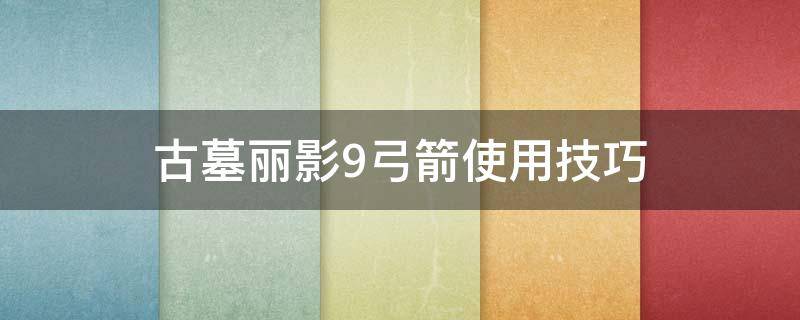 古墓丽影9弓箭使用技巧